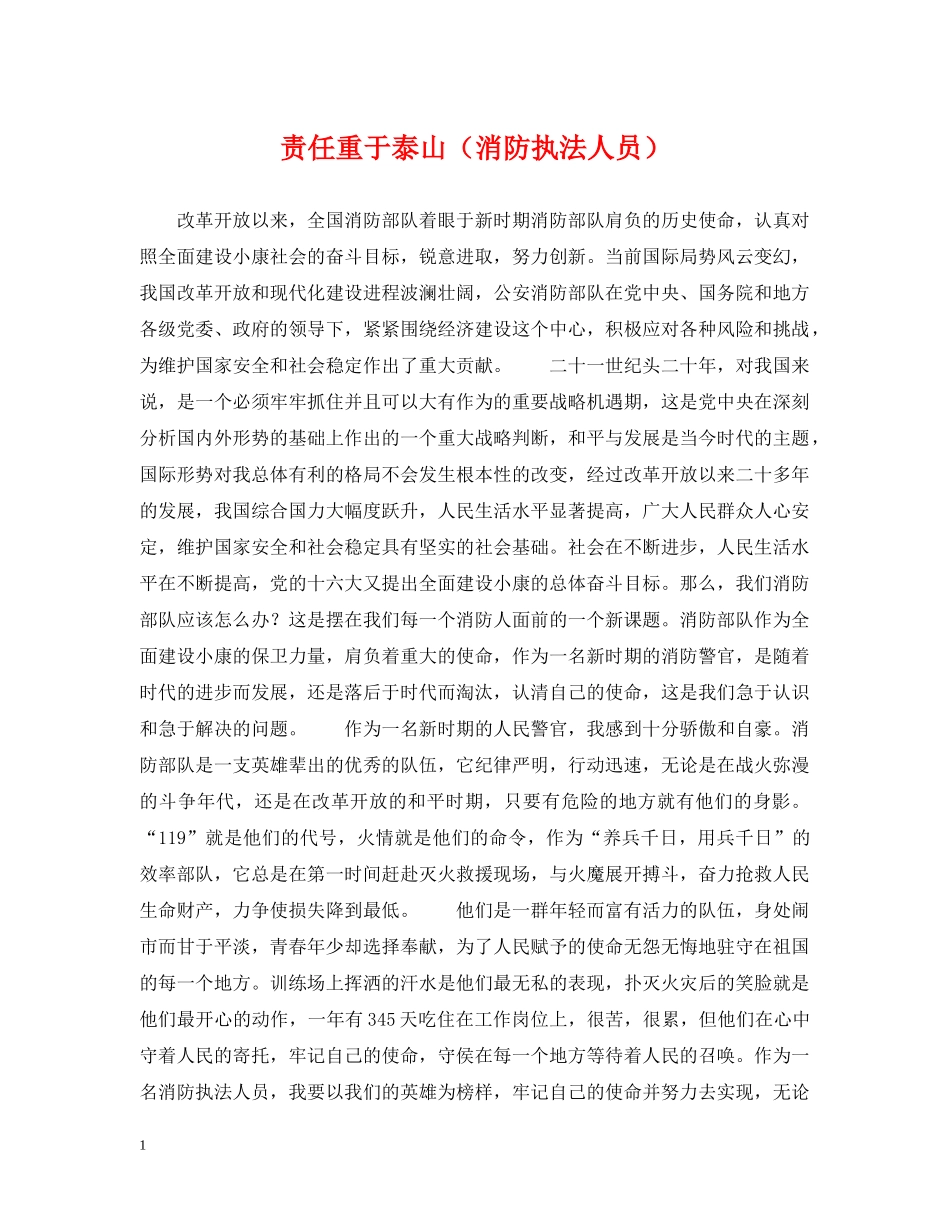 责任重于泰山（消防执法人员）

改革开放以来，全国消防部队着眼于新时期消防部队肩负的历史使命，认真对照全面建设小康社会的奋斗目标，锐意进取，努力创新。当前国际局势风云变幻，我国改革开放和现代化建设进程波澜壮阔，公安消防部队在党中央、国务院和地方各级党委、政府的领导下，紧紧围绕经济建设这个中心，积极应对各种风险和挑战，为维护国家安全和社会稳定作出了重大贡献。　　二十一世纪头二十年，对我国来说，是一个必须牢牢抓住并且可以大有作为的重要战略机遇期，这是党中央在深刻分析国内外形势的基础上作出的一个重大战略判断，和平与发展是当今时代的主题，国际形势对我总体有利的格局不会发生根本性的改变，经过改革开放以来二十多年的发展，我国综合国力大幅度跃升，人民生活水平显著提高，广大人民群众人心安定，维护国家安全和社会稳定具有坚实的社会基础。社会在不断进步，人民生活水平在不断提高，党的十六大又提出全面建设小康的总体奋斗目标。那么，我们消防部队应该怎么办？这是摆在我们每一个消防人面前的一个新课题。消防部队作为全面建设小康的保卫力量，肩负着重大的使命，作为一名新时期的消防警官，是随着时代的进步而发展，还是落后于时代而淘汰，认清自己的使命，这是我们急于认识和急于解决的问题。　　作为一名新时期的人民警官，我感到十分骄傲和自豪。消防部队是一支英雄辈出的优秀的队伍，它纪律严明，行动迅速，无论是在战火弥漫的斗争年代，还是在改革开放的和平时期，只要有危险的地方就有他们的身影。“119”就是他们的代号，火情就是他们的命令，作为“养兵千日，用兵千日”的效率部队，它总是在第一时间赶赴灭火救援现场，与火魔展开搏斗，奋力抢救人民生命财产，力争使损失降到最低。　　他们是一群年轻而富有活力的队伍，身处闹市而甘于平淡，青春年少却选择奉献，为了人民赋予的使命无怨无悔地驻守在祖国的每一个地方。训练场上挥洒的汗水是他们最无私的表现，扑灭火灾后的笑脸就是他们最开心的动作，一年有345天吃住在工作岗位上，很苦，很累，但他们在心中守着人民的寄托，牢记自己的使命，守侯在每一个地方等待着人民的召唤。作为一名消防执法人员，我要以我们的英雄为榜样，牢记自己的使命并努力去实现，无论

1